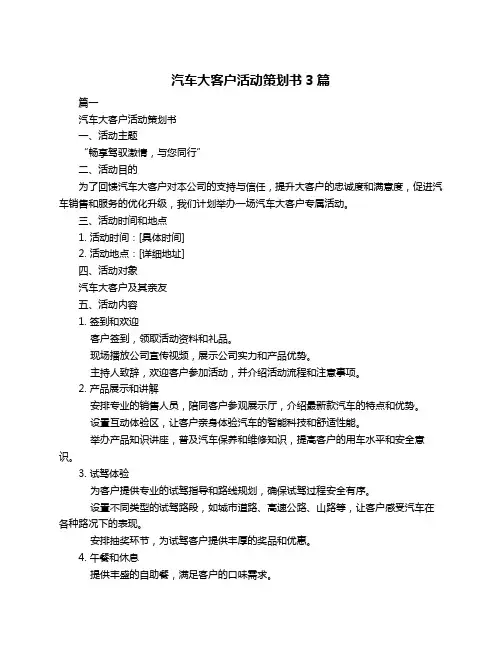 汽车大客户活动策划书 3 篇

篇一

汽车大客户活动策划书

一、活动主题

“畅享驾驭激情，与您同行”

二、活动目的

为了回馈汽车大客户对本公司的支持与信任，提升大客户的忠诚度和满意度，促进汽车销售和服务的优化升级，我们计划举办一场汽车大客户专属活动。

三、活动时间和地点

1. 活动时间：[具体时间]

2. 活动地点：[详细地址]

四、活动对象

汽车大客户及其亲友

五、活动内容

1. 签到和欢迎

客户签到，领取活动资料和礼品。

现场播放公司宣传视频，展示公司实力和产品优势。

主持人致辞，欢迎客户参加活动，并介绍活动流程和注意事项。

2. 产品展示和讲解

安排专业的销售人员，陪同客户参观展示厅，介绍最新款汽车的特点和优势。

设置互动体验区，让客户亲身体验汽车的智能科技和舒适性能。

举办产品知识讲座，普及汽车保养和维修知识，提高客户的用车水平和安全意识。

3. 试驾体验

为客户提供专业的试驾指导和路线规划，确保试驾过程安全有序。

设置不同类型的试驾路段，如城市道路、高速公路、山路等，让客户感受汽车在各种路况下的表现。

安排抽奖环节，为试驾客户提供丰厚的奖品和优惠。

4. 午餐和休息

提供丰盛的自助餐，满足客户的口味需求。